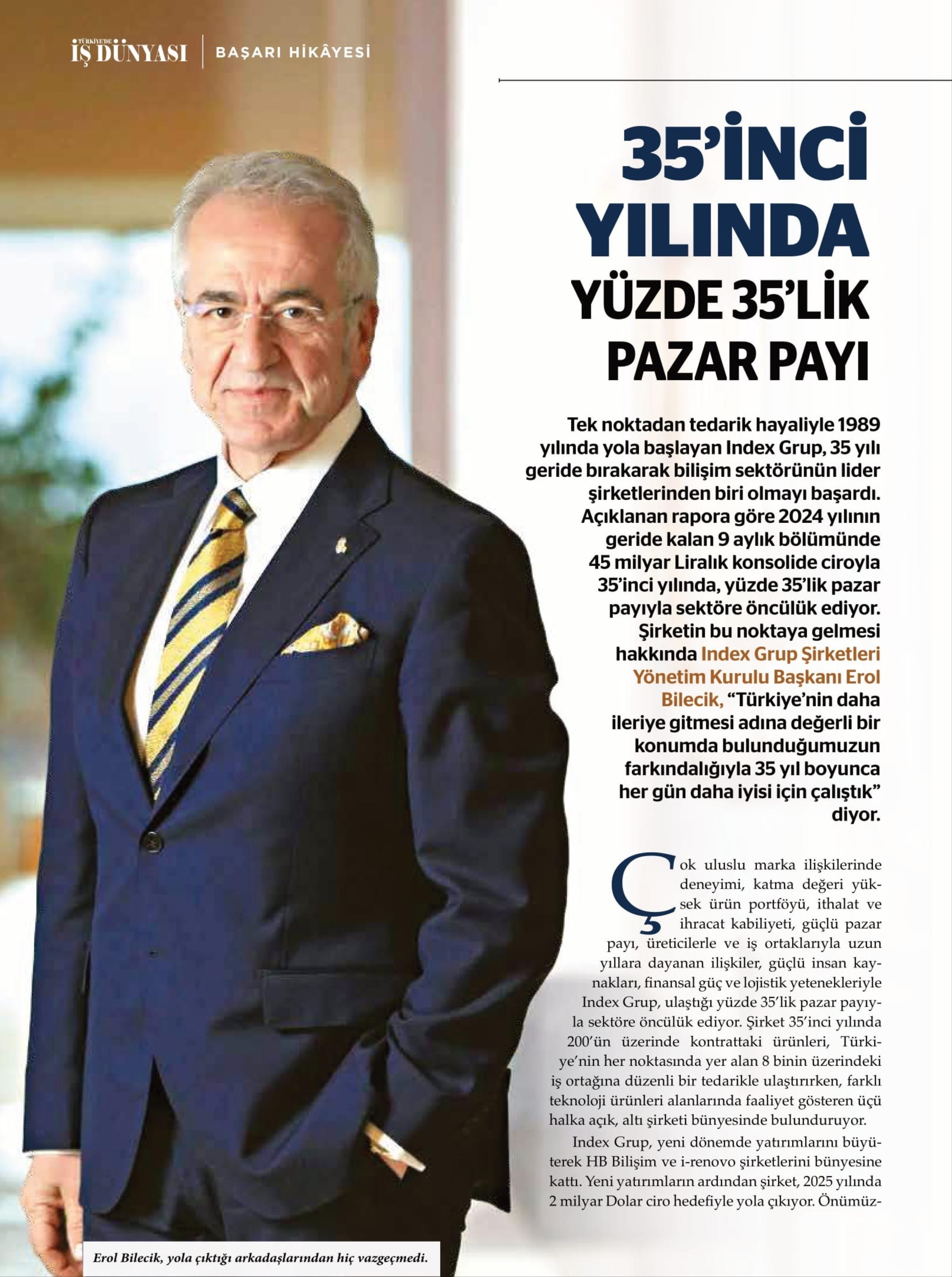 TÜRKİYE'DE İŞ DÜNYASI | BAŞARI HİKÂYESİ

35'İNCİ YILINDA YÜZDE 35'LİK PAZAR PAYI

Tek noktadan tedarik hayaliyle 1989 yılında yola başlayan Index Grup, 35 yılı geride bırakarak bilişim sektörünün lider şirketlerinden biri olmayı başardı. Açıklanan rapora göre 2024 yılının geride kalan 9 aylık bölümünde 45 milyar Liralık konsolide ciroyla 35'inci yılında, yüzde 35'lik pazar payıyla sektöre öncülük ediyor. Şirketin bu noktaya gelmesi hakkında Index Grup Şirketleri Yönetim Kurulu Başkanı Erol Bilecik, "Türkiye'nin daha ileriye gitmesi adına değerli bir konumda bulunduğumuzun farkındalığıyla 35 yıl boyunca her gün daha iyisi için çalıştık" diyor.

Çok uluslu marka ilişkilerinde deneyimi, katma değeri yüksek ürün portföyü, ithalat ve ihracat kabiliyeti, güçlü pazar payı, üreticilerle ve iş ortaklarıyla uzun yıllara dayanan ilişkiler, güçlü insan kaynakları, finansal güç ve lojistik yetenekleriyle Index Grup, ulaştığı yüzde 35'lik pazar payıyla sektöre öncülük ediyor. Şirket 35'inci yılında 200'ün üzerinde kontrattaki ürünleri, Türkiye'nin her noktasında yer alan 8 binin üzerindeki iş ortağına düzenli bir tedarikle ulaştırırken, farklı teknoloji ürünleri alanlarında faaliyet gösteren üçü halka açık, altı şirketi bünyesinde bulunduruyor.

Index Grup, yeni dönemde yatırımlarını büyüterek HB Bilişim ve i-renovo şirketlerini bünyesine kattı. Yeni yatırımların ardından şirket, 2025 yılında 2 milyar Dolar ciro hedefiyle yola çıkıyor. Önümüz-

Erol Bilecik, yola çıktığı arkadaşlarından hiç vazgeçmedi.